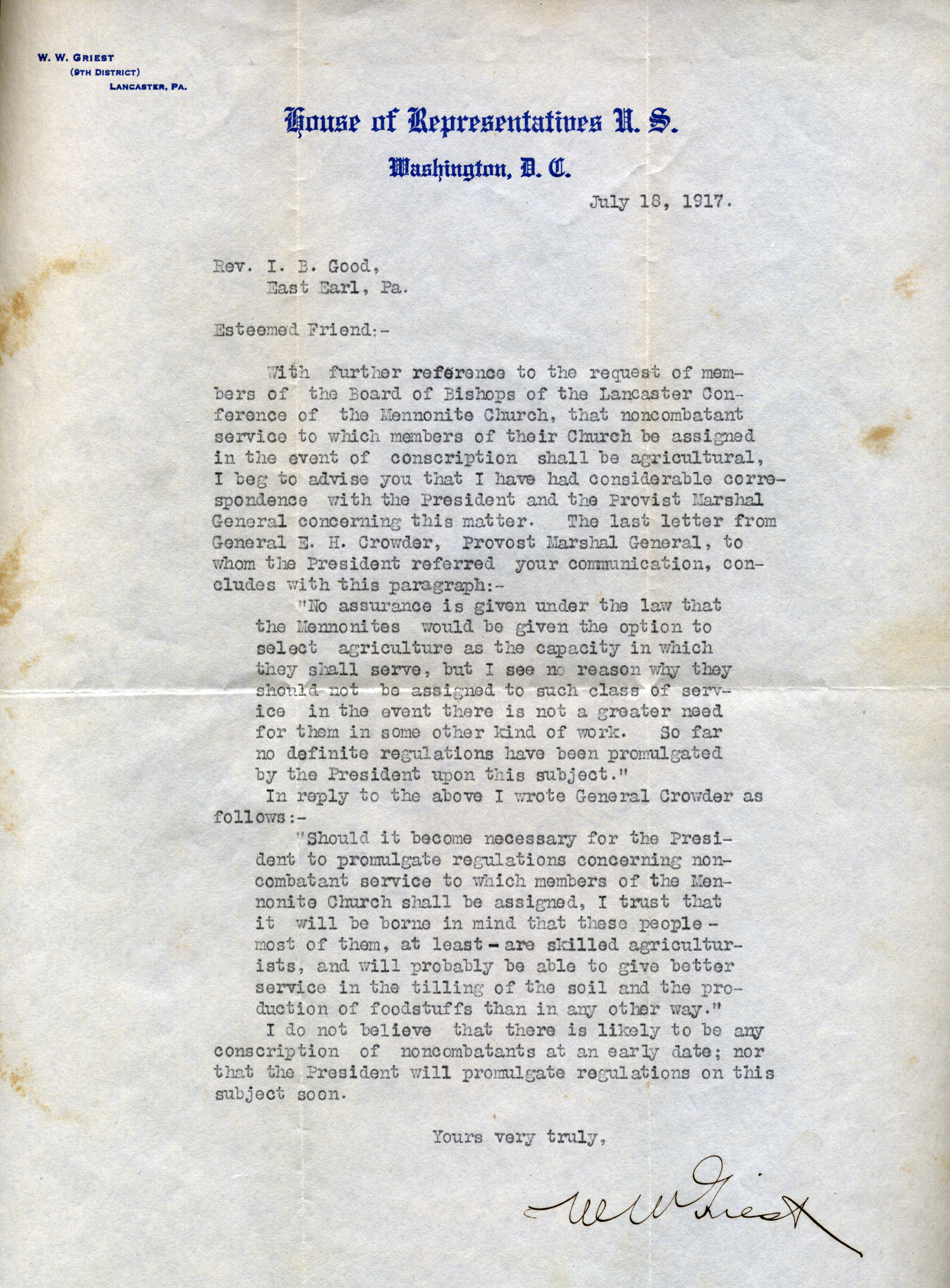 W. W. GRIEST
(9TH DISTRICT)
LANCASTER, PA.

House of Representatives U. S.

Washington, D. C.

July 18, 1917.

Rev. I. B. Good,
East Earl, Pa.

Esteemed Friend:-

With further reference to the request of members of the Board of Bishops of the Lancaster Conference of the Mennonite Church, that noncombatant service to which members of their Church be assigned in the event of conscription shall be agricultural, I beg to advise you that I have had considerable correspondence with the President and the Provist Marshal General concerning this matter. The last letter from General E. H. Crowder, Provost Marshal General, to whom the President referred your communication, concludes with this paragraph:-

"No assurance is given under the law that the Mennonites would be given the option to select agriculture as the capacity in which they shall serve, but I see no reason why they should not be assigned to such class of service in the event there is not a greater need for them in some other kind of work. So far no definite regulations have been promulgated by the President upon this subject."

In reply to the above I wrote General Crowder as follows:-

"Should it become necessary for the President to promulgate regulations concerning noncombatant service to which members of the Mennonite Church shall be assigned, I trust that it will be borne in mind that these people - most of them, at least - are skilled agriculturists, and will probably be able to give better service in the tilling of the soil and the production of foodstuffs than in any other way."

I do not believe that there is likely to be any conscription of noncombatants at an early date; nor that the President will promulgate regulations on this subject soon.

Yours very truly,

W W Griest